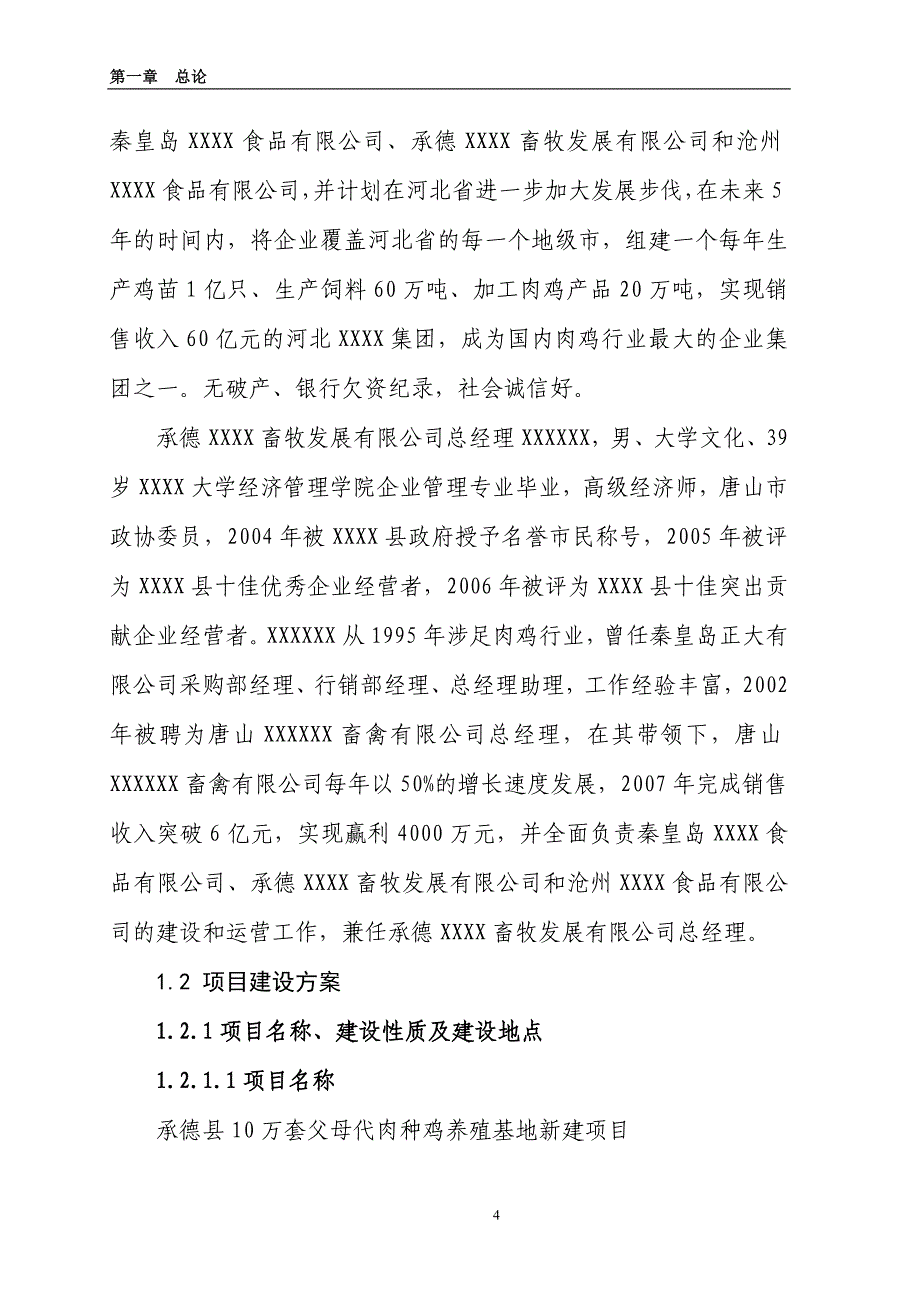 第一章　总论

秦皇岛 XXXX 食品有限公司、承德 XXXX 畜牧发展有限公司和沧州 XXXX 食品有限公司，并计划在河北省进一步加大发展步伐，在未来 5 年的时间内，将企业覆盖河北省的每一个地级市，组建一个每年生产鸡苗 1 亿只、生产饲料 60 万吨、加工肉鸡产品 20 万吨，实现销售收入 60 亿元的河北 XXXX 集团，成为国内肉鸡行业最大的企业集团之一。无破产、银行欠资纪录，社会诚信好。

承德 XXXX 畜牧发展有限公司总经理 XXXXXX，男、大学文化、39 岁 XXXX 大学经济管理学院企业管理专业毕业，高级经济师，唐山市政协委员，2004 年被 XXXX 县政府授予名誉市民称号，2005 年被评为 XXXX 县十佳优秀企业经营者，2006 年被评为 XXXX 县十佳突出贡献企业经营者。XXXXXX 从 1995 年涉足肉鸡行业，曾任秦皇岛正大有限公司采购部经理、行销部经理、总经理助理，工作经验丰富，2002 年被聘为唐山 XXXXXX 畜禽有限公司总经理，在其带领下，唐山 XXXXXX 畜禽有限公司每年以 50%的增长速度发展，2007 年完成销售收入突破 6 亿元，实现赢利 4000 万元，并全面负责秦皇岛 XXXX 食品有限公司、承德 XXXX 畜牧发展有限公司和沧州 XXXX 食品有限公司的建设和运营工作，兼任承德 XXXX 畜牧发展有限公司总经理。

1.2 项目建设方案

1.2.1 项目名称、建设性质及建设地点

1.2.1.1 项目名称

承德县 10 万套父母代肉种鸡养殖基地新建项目

4